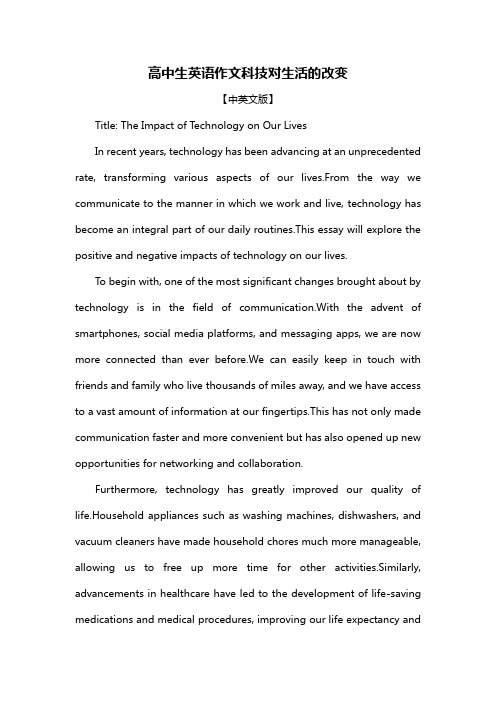 高中生英语作文科技对生活的改变

【中英文版】

Title: The Impact of Technology on Our Lives

In recent years, technology has been advancing at an unprecedented rate, transforming various aspects of our lives.From the way we communicate to the manner in which we work and live, technology has become an integral part of our daily routines.This essay will explore the positive and negative impacts of technology on our lives.

To begin with, one of the most significant changes brought about by technology is in the field of communication.With the advent of smartphones, social media platforms, and messaging apps, we are now more connected than ever before.We can easily keep in touch with friends and family who live thousands of miles away, and we have access to a vast amount of information at our fingertips.This has not only made communication faster and more convenient but has also opened up new opportunities for networking and collaboration.

Furthermore, technology has greatly improved our quality of life.Household appliances such as washing machines, dishwashers, and vacuum cleaners have made household chores much more manageable, allowing us to free up more time for other activities.Similarly, advancements in healthcare have led to the development of life-saving medications and medical procedures, improving our life expectancy and